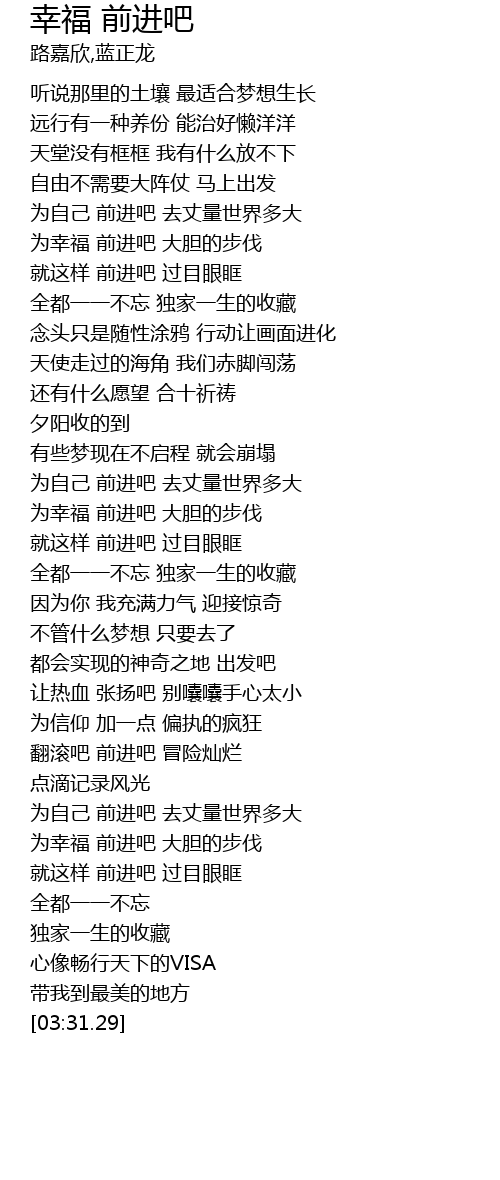 幸福 前进吧
路嘉欣,蓝正龙

听说那里的土壤 最适合梦想生长
远行有一种养份 能治好懒洋洋
天堂没有框框 我有什么放不下
自由不需要大阵仗 马上出发
为自己 前进吧 去丈量世界多大
为幸福 前进吧 大胆的步伐
就这样 前进吧 过目眼眶
全都一一不忘 独家一生的收藏
念头只是随性涂鸦 行动让画面进化
天使走过的海角 我们赤脚闯荡
还有什么愿望 合十祈祷
夕阳收的到
有些梦现在不启程 就会崩塌
为自己 前进吧 去丈量世界多大
为幸福 前进吧 大胆的步伐
就这样 前进吧 过目眼眶
全都一一不忘 独家一生的收藏
因为你 我充满力气 迎接惊奇
不管什么梦想 只要去了
都会实现的神奇之地 出发吧
让热血 张扬吧 别嚷嚷手心太小
为信仰 加一点 偏执的疯狂
翻滚吧 前进吧 冒险灿烂
点滴记录风光
为自己 前进吧 去丈量世界多大
为幸福 前进吧 大胆的步伐
就这样 前进吧 过目眼眶
全都一一不忘
独家一生的收藏
心像畅行天下的VISA
带我到最美的地方
[03:31.29]